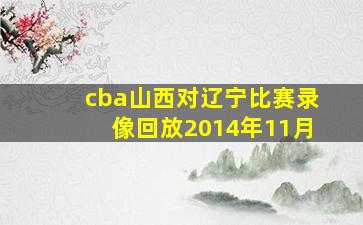 cba山西对辽宁比赛录像回放2014年11月